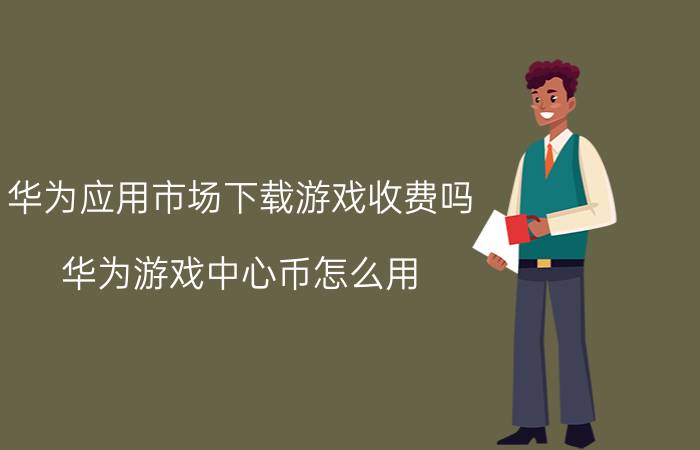 华为应用市场下载游戏收费吗

华为游戏中心币怎么用